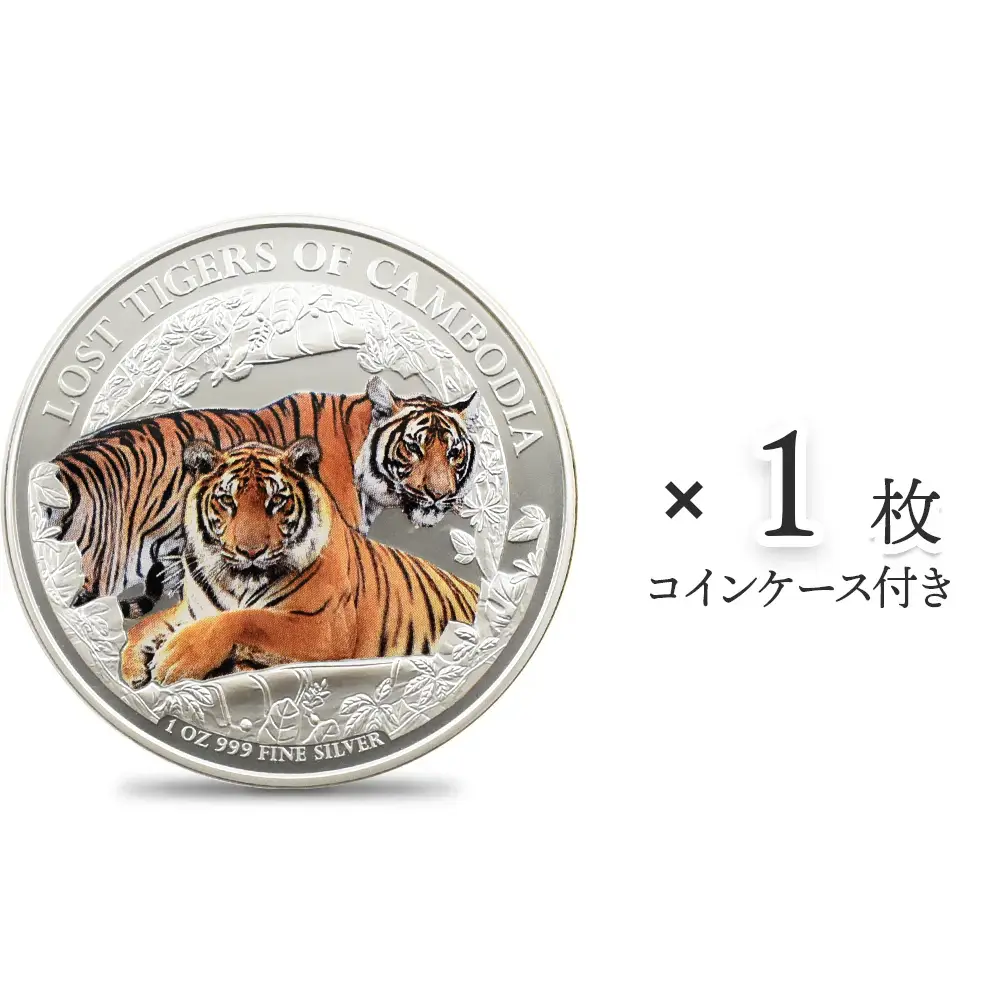 LOST TIGERS OF CAMBODIA

1 OZ 999 FINE SILVER

× 1 枚
コインケース付き